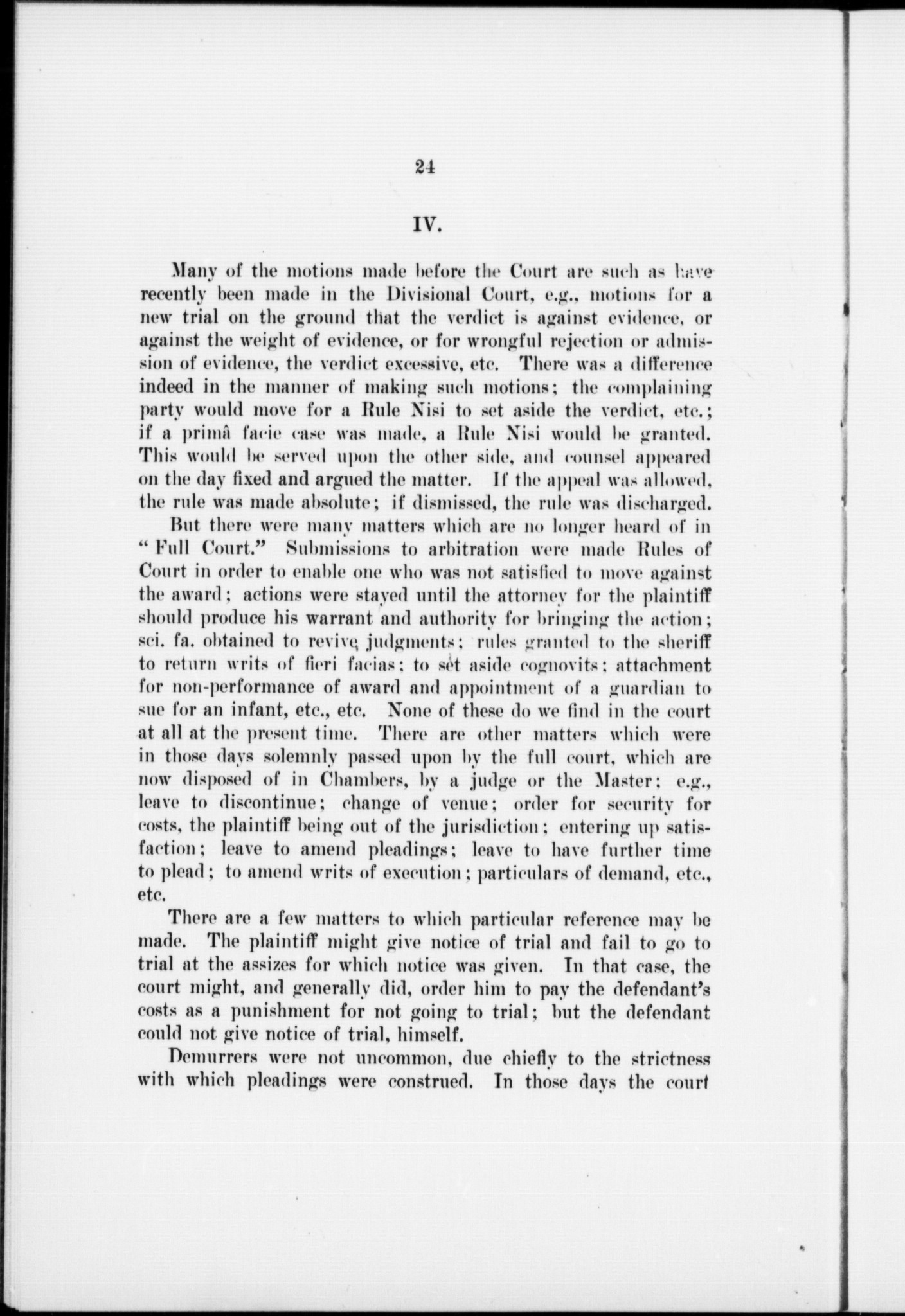 24

IV.

Many of the motions made before the Court are such as have recently been made in the Divisional Court, e.g., motions for a new trial on the ground that the verdict is against evidence, or against the weight of evidence, or for wrongful rejection or admission of evidence, the verdict excessive, etc. There was a difference indeed in the manner of making such motions; the complaining party would move for a Rule Nisi to set aside the verdict, etc.; if a primâ facie case was made, a Rule Nisi would be granted. This would be served upon the other side, and counsel appeared on the day fixed and argued the matter. If the appeal was allowed, the rule was made absolute; if dismissed, the rule was discharged.

But there were many matters which are no longer heard of in "Full Court." Submissions to arbitration were made Rules of Court in order to enable one who was not satisfied to move against the award; actions were stayed until the attorney for the plaintiff should produce his warrant and authority for bringing the action; sci. fa. obtained to revive judgments; rules granted to the sheriff to return writs of fieri facias; to set aside cognovits; attachment for non-performance of award and appointment of a guardian to sue for an infant, etc., etc. None of these do we find in the court at all at the present time. There are other matters which were in those days solemnly passed upon by the full court, which are now disposed of in Chambers, by a judge or the Master; e.g., leave to discontinue; change of venue; order for security for costs, the plaintiff being out of the jurisdiction; entering up satisfaction; leave to amend pleadings; leave to have further time to plead; to amend writs of execution; particulars of demand, etc., etc.

There are a few matters to which particular reference may be made. The plaintiff might give notice of trial and fail to go to trial at the assizes for which notice was given. In that case, the court might, and generally did, order him to pay the defendant's costs as a punishment for not going to trial; but the defendant could not give notice of trial, himself.

Demurrers were not uncommon, due chiefly to the strictness with which pleadings were construed. In those days the court